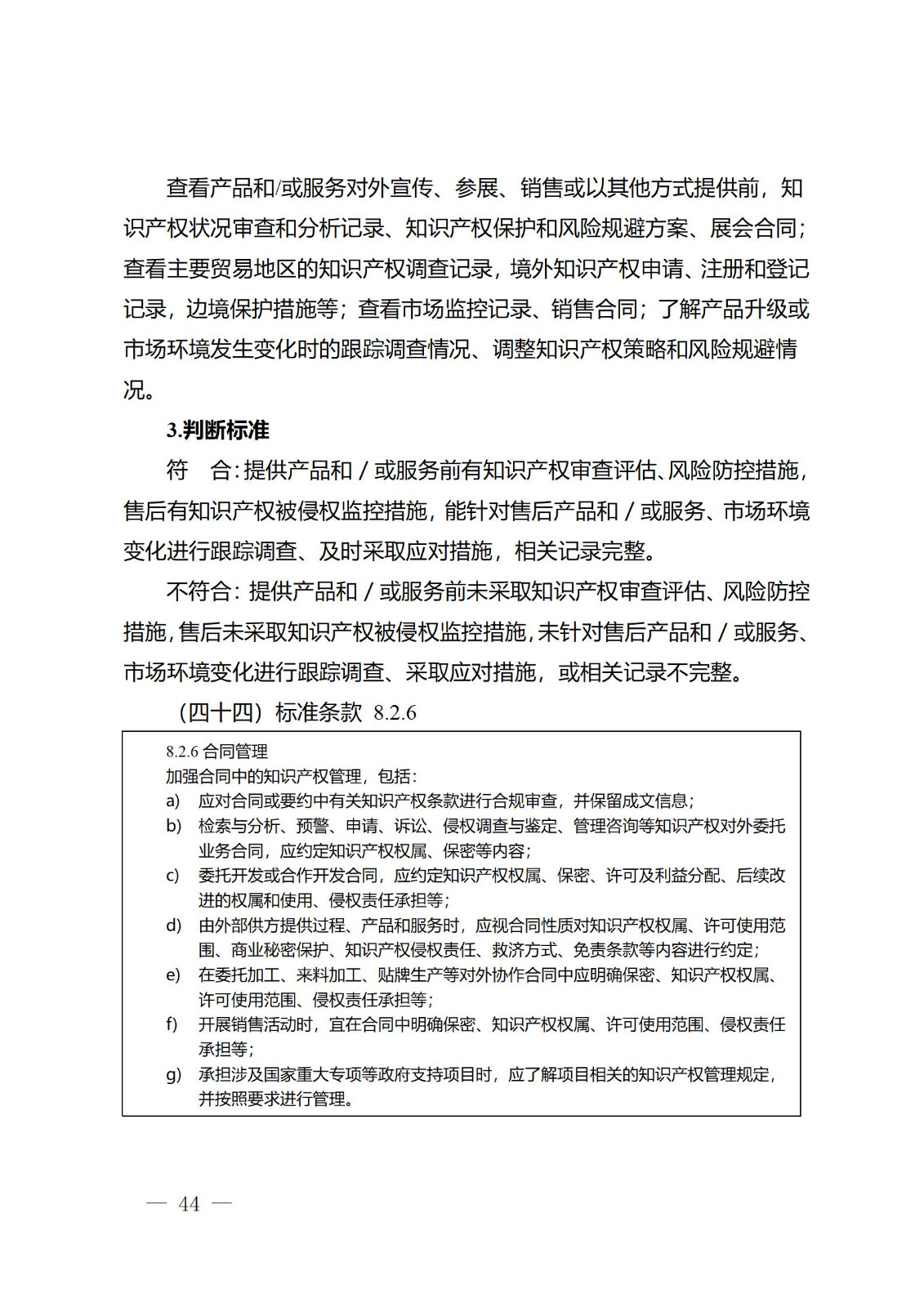 查看产品和/或服务对外宣传、参展、销售或以其他方式提供前，知识产权状况审查和分析记录、知识产权保护和风险规避方案、展会合同；查看主要贸易地区的知识产权调查记录，境外知识产权申请、注册和登记记录，边境保护措施等；查看市场监控记录、销售合同；了解产品升级或市场环境发生变化时的跟踪调查情况、调整知识产权策略和风险规避情况。

3.判断标准

符　合：提供产品和／或服务前有知识产权审查评估、风险防控措施，售后有知识产权被侵权监控措施，能针对售后产品和／或服务、市场环境变化进行跟踪调查、及时采取应对措施，相关记录完整。

不符合：提供产品和／或服务前未采取知识产权审查评估、风险防控措施，售后未采取知识产权被侵权监控措施，未针对售后产品和／或服务、市场环境变化进行跟踪调查、采取应对措施，或相关记录不完整。

（四十四）标准条款 8.2.6

8.2.6 合同管理
加强合同中的知识产权管理，包括：
a) 应对合同或要约中有关知识产权条款进行合规审查，并保留成文信息；
b) 检索与分析、预警、申请、诉讼、侵权调查与鉴定、管理咨询等知识产权对外委托业务合同，应约定知识产权权属、保密等内容；
c) 委托开发或合作开发合同，应约定知识产权权属、保密、许可及利益分配、后续改进的权属和使用、侵权责任承担等；
d) 由外部供方提供过程、产品和服务时，应视合同性质对知识产权权属、许可使用范围、商业秘密保护、知识产权侵权责任、救济方式、免责条款等内容进行约定；
e) 在委托加工、来料加工、贴牌生产等对外协作合同中应明确保密、知识产权权属、许可使用范围、侵权责任承担等；
f) 开展销售活动时，宜在合同中明确保密、知识产权权属、许可使用范围、侵权责任承担等；
g) 承担涉及国家重大专项等政府支持项目时，应了解项目相关的知识产权管理规定，并按照要求进行管理。

— 44 —